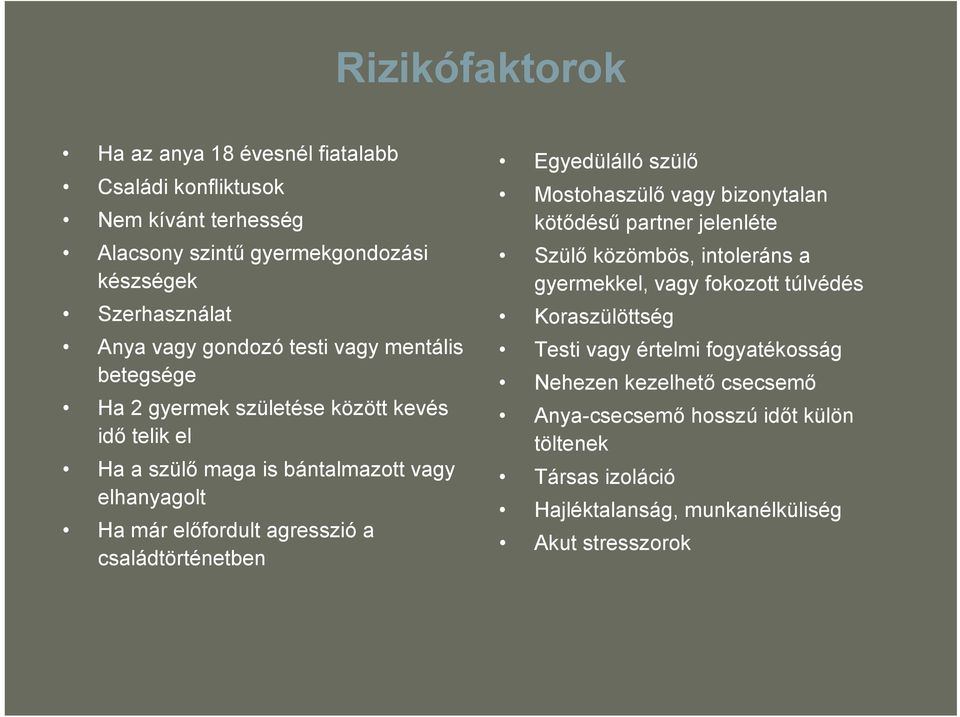 Rizikófaktorok

• Ha az anya 18 évesnél fiatalabb
• Családi konfliktusok
• Nem kívánt terhesség
• Alacsony szintű gyermekgondozási készségek
• Szerhasználat
• Anya vagy gondozó testi vagy mentális betegsége
• Ha 2 gyermek születése között kevés idő telik el
• Ha a szülő maga is bántalmazott vagy elhanyagolt
• Ha már előfordult agresszió a családtörténetben

• Egyedülálló szülő
• Mostohaszülő vagy bizonytalan kötődésű partner jelenléte
• Szülő közömbös, intoleráns a gyermekkel, vagy fokozott túlvédés
• Koraszülöttség
• Testi vagy értelmi fogyatékosság
• Nehezen kezelhető csecsemő
• Anya-csecsemő hosszú időt külön töltenek
• Társas izoláció
• Hajléktalanság, munkanélküliség
• Akut stresszorok